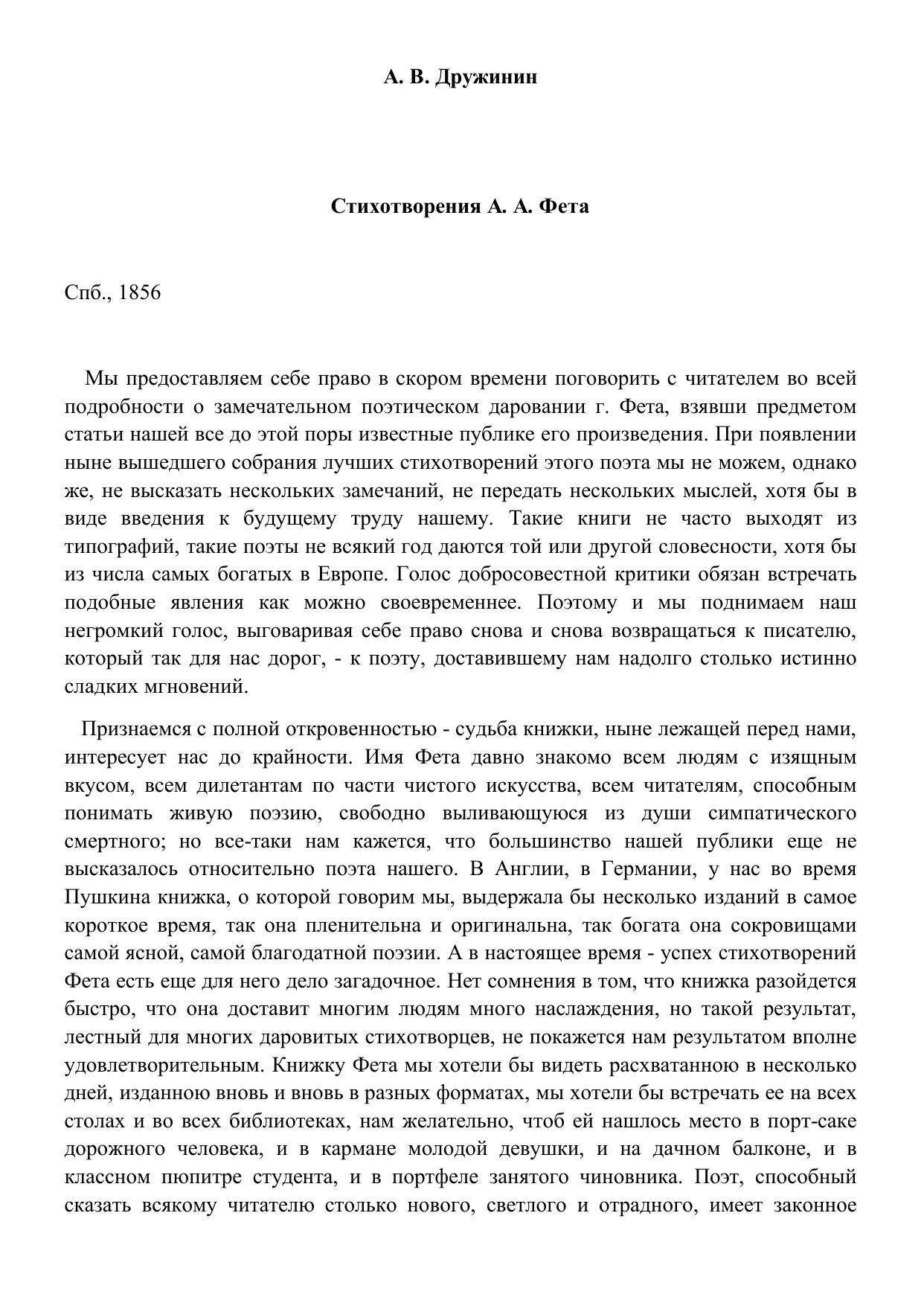 А. В. Дружинин

Стихотворения А. А. Фета

Спб., 1856

Мы предоставляем себе право в скором времени поговорить с читателем во всей подробности о замечательном поэтическом даровании г. Фета, взявши предметом статьи нашей все до этой поры известные публике его произведения. При появлении ныне вышедшего собрания лучших стихотворений этого поэта мы не можем, однако же, не высказать нескольких замечаний, не передать нескольких мыслей, хотя бы в виде введения к будущему труду нашему. Такие книги не часто выходят из типографий, такие поэты не всякий год даются той или другой словесности, хотя бы из числа самых богатых в Европе. Голос добросовестной критики обязан встречать подобные явления как можно своевременнее. Поэтому и мы поднимаем наш негромкий голос, выговаривая себе право снова и снова возвращаться к писателю, который так для нас дорог, - к поэту, доставившему нам надолго столько истинно сладких мгновений.

Признаемся с полной откровенностью - судьба книжки, ныне лежащей перед нами, интересует нас до крайности. Имя Фета давно знакомо всем людям с изящным вкусом, всем дилетантам по части чистого искусства, всем читателям, способным понимать живую поэзию, свободно выливающуюся из души симпатического смертного; но все-таки нам кажется, что большинство нашей публики еще не высказалось относительно поэта нашего. В Англии, в Германии, у нас во время Пушкина книжка, о которой говорим мы, выдержала бы несколько изданий в самое короткое время, так она пленительна и оригинальна, так богата она сокровищами самой ясной, самой благодатной поэзии. А в настоящее время - успех стихотворений Фета есть еще для него дело загадочное. Нет сомнения в том, что книжка разойдется быстро, что она доставит многим людям много наслаждения, но такой результат, лестный для многих даровитых стихотворцев, не покажется нам результатом вполне удовлетворительным. Книжку Фета мы хотели бы видеть расхватанною в несколько дней, изданною вновь и вновь в разных форматах, мы хотели бы встречать ее на всех столах и во всех библиотеках, нам желательно, чтоб ей нашлось место в порт-саке дорожного человека, и в кармане молодой девушки, и на дачном балконе, и в классном пюпитре студента, и в портфеле занятого чиновника. Поэт, способный сказать всякому читателю столько нового, светлого и отрадного, имеет законное